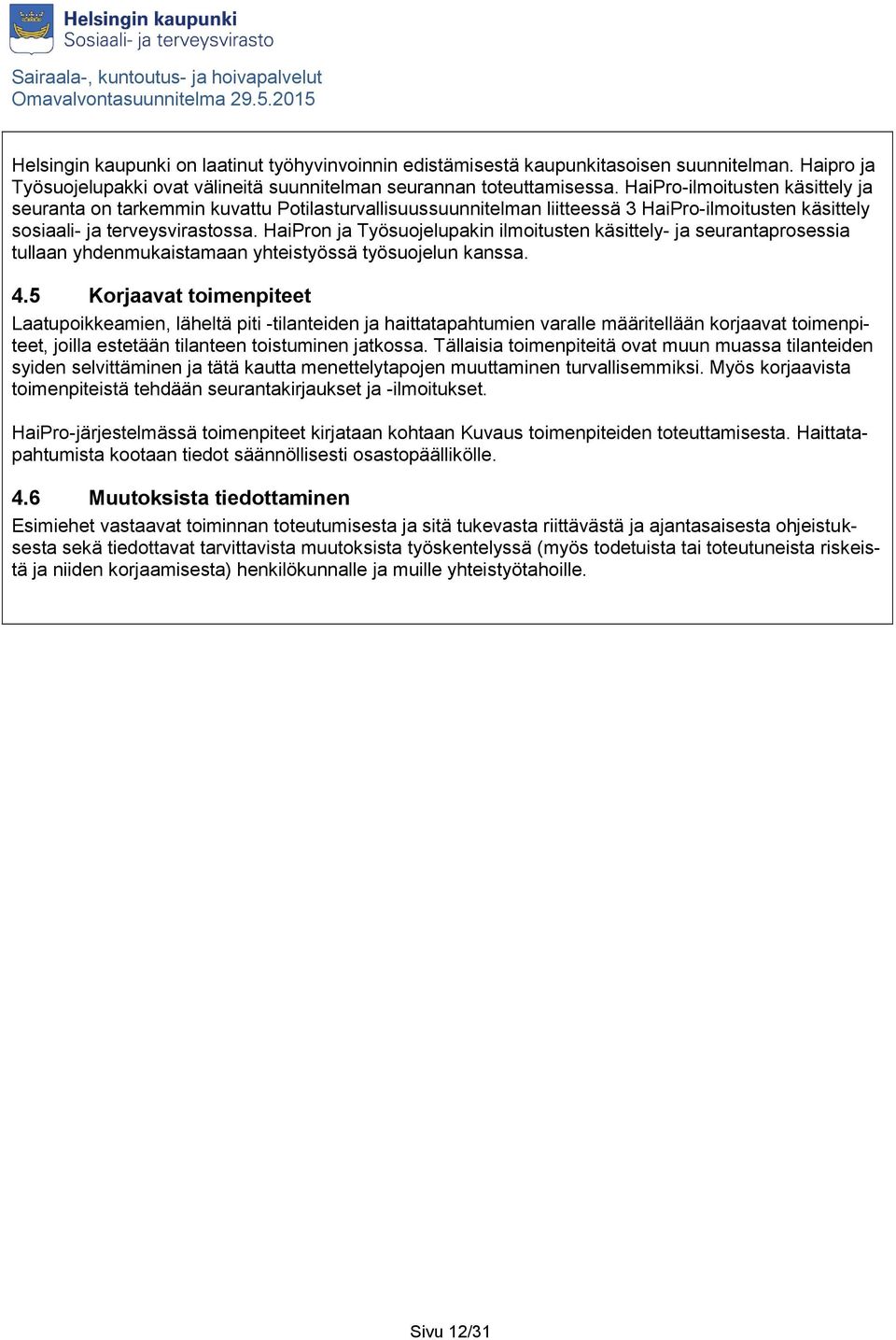 Helsingin kaupunki
Sosiaali- ja terveysvirasto

Sairaala-, kuntoutus- ja hoivapalvelut
Omavalvontasuunnitelma 29.5.2015

Helsingin kaupunki on laatinut työhyvinvoinnin edistämisestä kaupunkitasoisen suunnitelman. Haipro ja Työsuojelupakki ovat välineitä suunnitelman seurannan toteuttamisessa. HaiPro-ilmoitusten käsittely ja seuranta on tarkemmin kuvattu Potilasturvallisuussuunnitelman liitteessä 3 HaiPro-ilmoitusten käsittely sosiaali- ja terveysvirastossa. HaiPron ja Työsuojelupakin ilmoitusten käsittely- ja seurantaprosessia tullaan yhdenmukaistamaan yhteistyössä työsuojelun kanssa.

4.5 Korjaavat toimenpiteet
Laatupoikkeamien, läheltä piti -tilanteiden ja haittatapahtumien varalle määritellään korjaavat toimenpiteet, joilla estetään tilanteen toistuminen jatkossa. Tällaisia toimenpiteitä ovat muun muassa tilanteiden syiden selvittäminen ja tätä kautta menettelytapojen muuttaminen turvallisemmiksi. Myös korjaavista toimenpiteistä tehdään seurantakirjaukset ja -ilmoitukset.

HaiPro-järjestelmässä toimenpiteet kirjataan kohtaan Kuvaus toimenpiteiden toteuttamisesta. Haittatapahtumista kootaan tiedot säännöllisesti osastopäällikölle.

4.6 Muutoksista tiedottaminen
Esimiehet vastaavat toiminnan toteutumisesta ja sitä tukevasta riittävästä ja ajantasaisesta ohjeistuksesta sekä tiedottavat tarvittavista muutoksista työskentelyssä (myös todetuista tai toteutuneista riskeistä ja niiden korjaamisesta) henkilökunnalle ja muille yhteistyötahoille.

Sivu 12/31